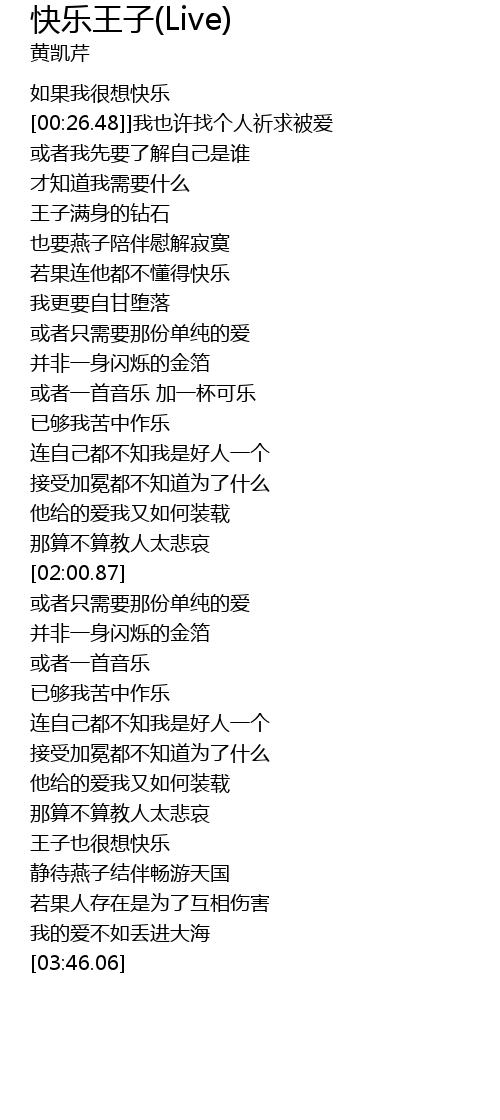 快乐王子(Live)
黄凯芹

如果我很想快乐
[00:26.48]]我也许找个人祈求被爱
或者我先要了解自己是谁
才知道我需要什么
王子满身的钻石
也要燕子陪伴慰解寂寞
若果连他都不懂得快乐
我更要自甘堕落
或者只需要那份单纯的爱
并非一身闪烁的金箔
或者一首音乐 加一杯可乐
已够我苦中作乐
连自己都不知我是好人一个
接受加冕都不知道为了什么
他给的爱我又如何装载
那算不算教人太悲哀
[02:00.87]
或者只需要那份单纯的爱
并非一身闪烁的金箔
或者一首音乐
已够我苦中作乐
连自己都不知我是好人一个
接受加冕都不知道为了什么
他给的爱我又如何装载
那算不算教人太悲哀
王子也很想快乐
静待燕子结伴畅游天国
若果人存在是为了互相伤害
我的爱不如丢进大海
[03:46.06]